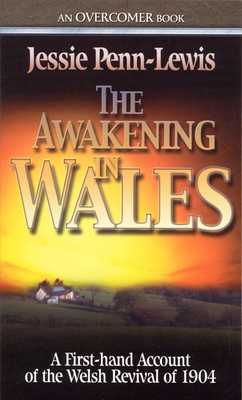 AN OVERCOMER BOOK

Jessie Penn-Lewis

THE AWAKENING IN WALES

A First-hand Account of the Welsh Revival of 1904